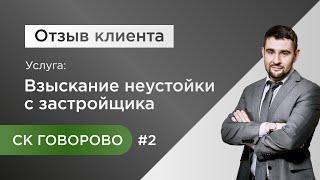 Отзыв клиента

Услуга:

Взыскание неустойки с застройщика

СК ГОВОРОВО #2